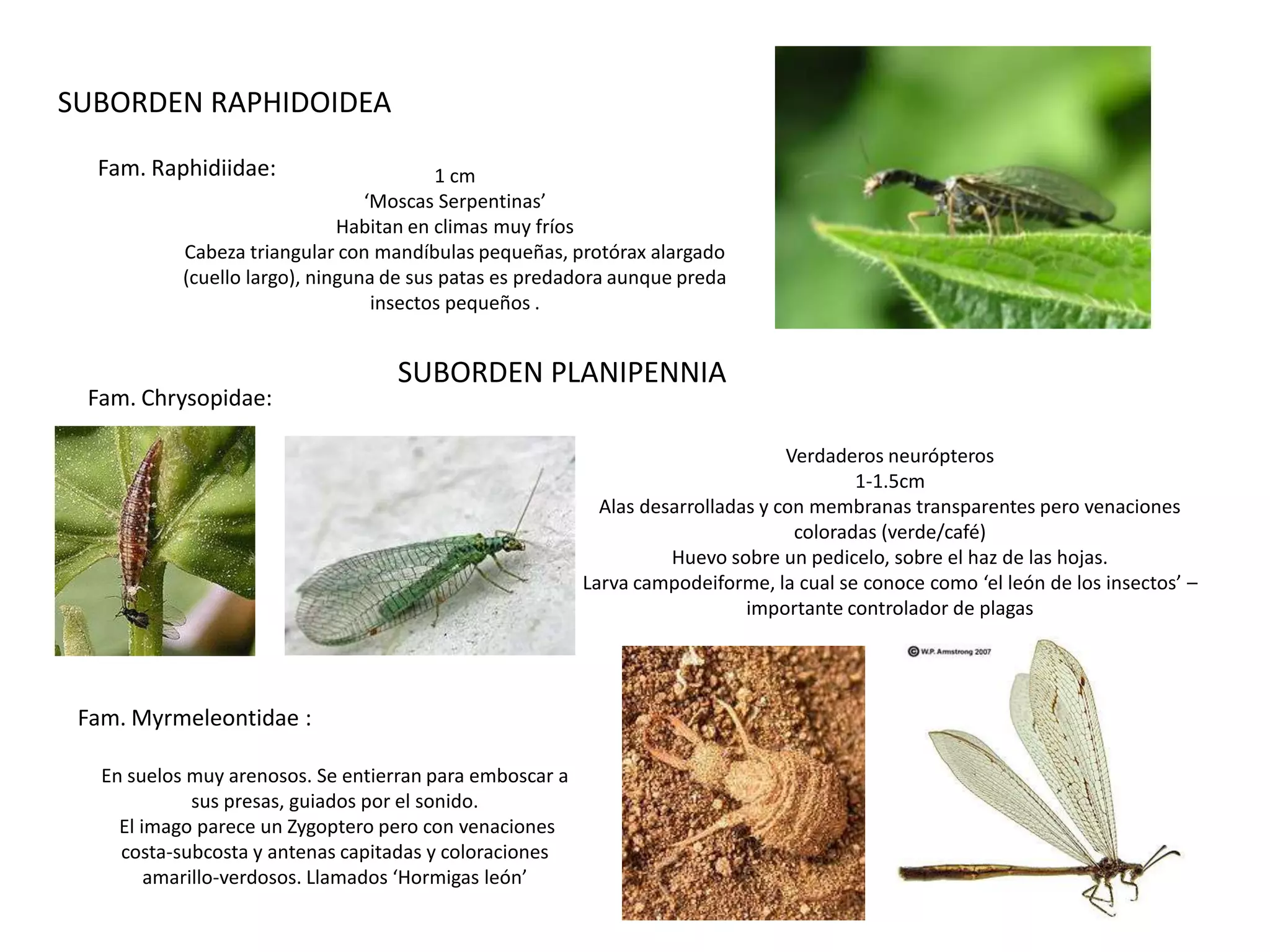 SUBORDEN RAPHIDOIDEA

Fam. Raphidiidae:

1 cm
'Moscas Serpentinas'
Habitan en climas muy fríos
Cabeza triangular con mandíbulas pequeñas, protórax alargado (cuello largo), ninguna de sus patas es predadora aunque preda insectos pequeños .

SUBORDEN PLANIPENNIA

Fam. Chrysopidae:

Verdaderos neurópteros
1-1.5cm
Alas desarrolladas y con membranas transparentes pero venaciones coloradas (verde/café)
Huevo sobre un pedicelo, sobre el haz de las hojas.
Larva campodeiforme, la cual se conoce como 'el león de los insectos' – importante controlador de plagas

© W.P. Armstrong 2007

Fam. Myrmeleontidae :

En suelos muy arenosos. Se entierran para emboscar a sus presas, guiados por el sonido.
El imago parece un Zygoptero pero con venaciones costa-subcosta y antenas capitadas y coloraciones amarillo-verdosos. Llamados 'Hormigas león'